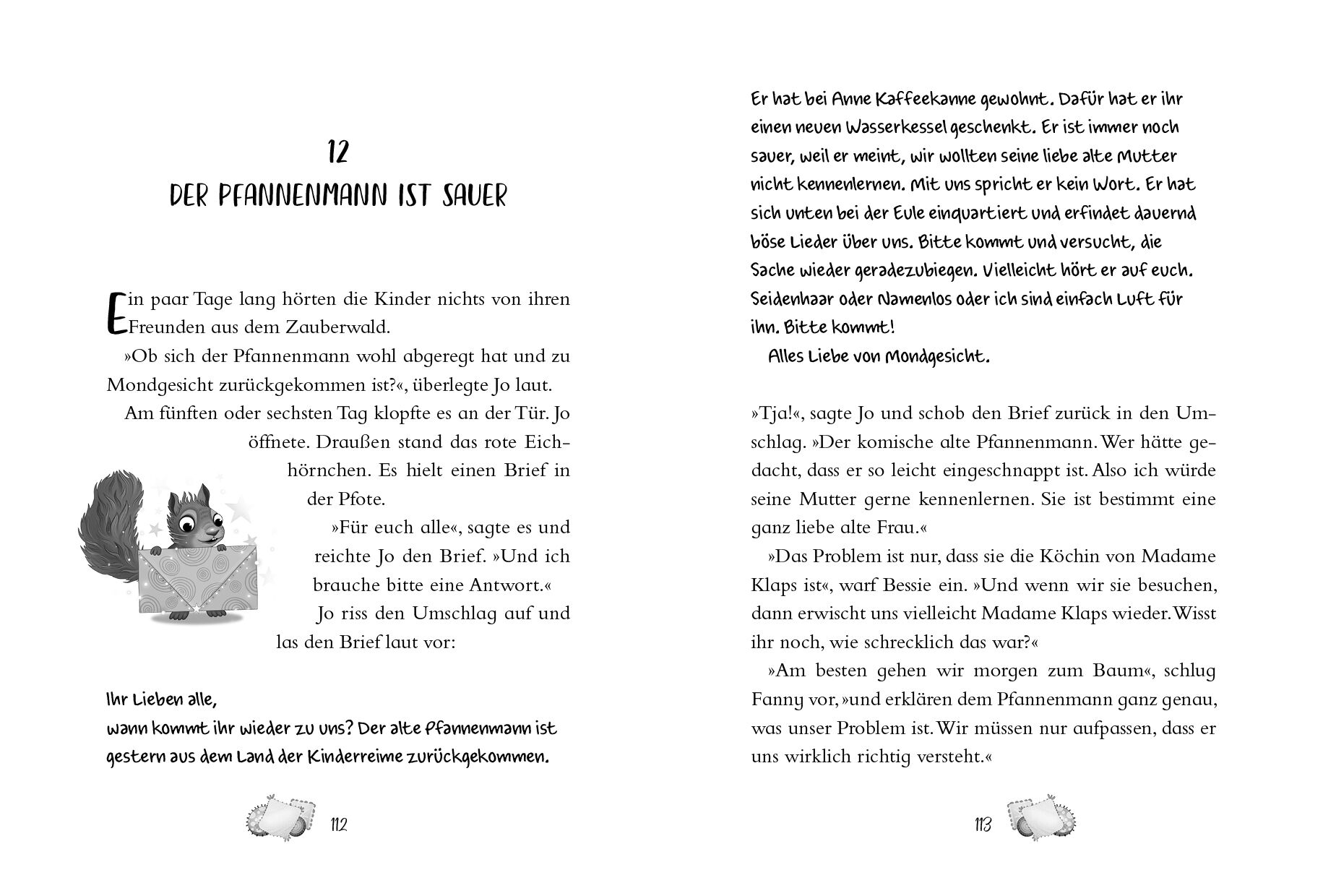 12
DER PFANNENMANN IST SAUER

Ein paar Tage lang hörten die Kinder nichts von ihren Freunden aus dem Zauberwald.

»Ob sich der Pfannenmann wohl abgeregt hat und zu Mondgesicht zurückgekommen ist?«, überlegte Jo laut.

Am fünften oder sechsten Tag klopfte es an der Tür. Jo öffnete. Draußen stand das rote Eichhörnchen. Es hielt einen Brief in der Pfote.

»Für euch alle«, sagte es und reichte Jo den Brief. »Und ich brauche bitte eine Antwort.«

Jo riss den Umschlag auf und las den Brief laut vor:

Ihr Lieben alle,
wann kommt ihr wieder zu uns? Der alte Pfannenmann ist gestern aus dem Land der Kinderreime zurückgekommen.

112

Er hat bei Anne Kaffeekanne gewohnt. Dafür hat er ihr einen neuen Wasserkessel geschenkt. Er ist immer noch sauer, weil er meint, wir wollten seine liebe alte Mutter nicht kennenlernen. Mit uns spricht er kein Wort. Er hat sich unten bei der Eule einquartiert und erfindet dauernd böse Lieder über uns. Bitte kommt und versucht, die Sache wieder geradezubiegen. Vielleicht hört er auf euch. Seidenhaar oder Namenlos oder ich sind einfach Luft für ihn. Bitte kommt!

Alles Liebe von Mondgesicht.

»Tja!«, sagte Jo und schob den Brief zurück in den Umschlag. »Der komische alte Pfannenmann. Wer hätte gedacht, dass er so leicht eingeschnappt ist. Also ich würde seine Mutter gerne kennenlernen. Sie ist bestimmt eine ganz liebe alte Frau.«

»Das Problem ist nur, dass sie die Köchin von Madame Klaps ist«, warf Bessie ein. »Und wenn wir sie besuchen, dann erwischt uns vielleicht Madame Klaps wieder. Wisst ihr noch, wie schrecklich das war?«

»Am besten gehen wir morgen zum Baum«, schlug Fanny vor, »und erklären dem Pfannenmann ganz genau, was unser Problem ist. Wir müssen nur aufpassen, dass er uns wirklich richtig versteht.«

113